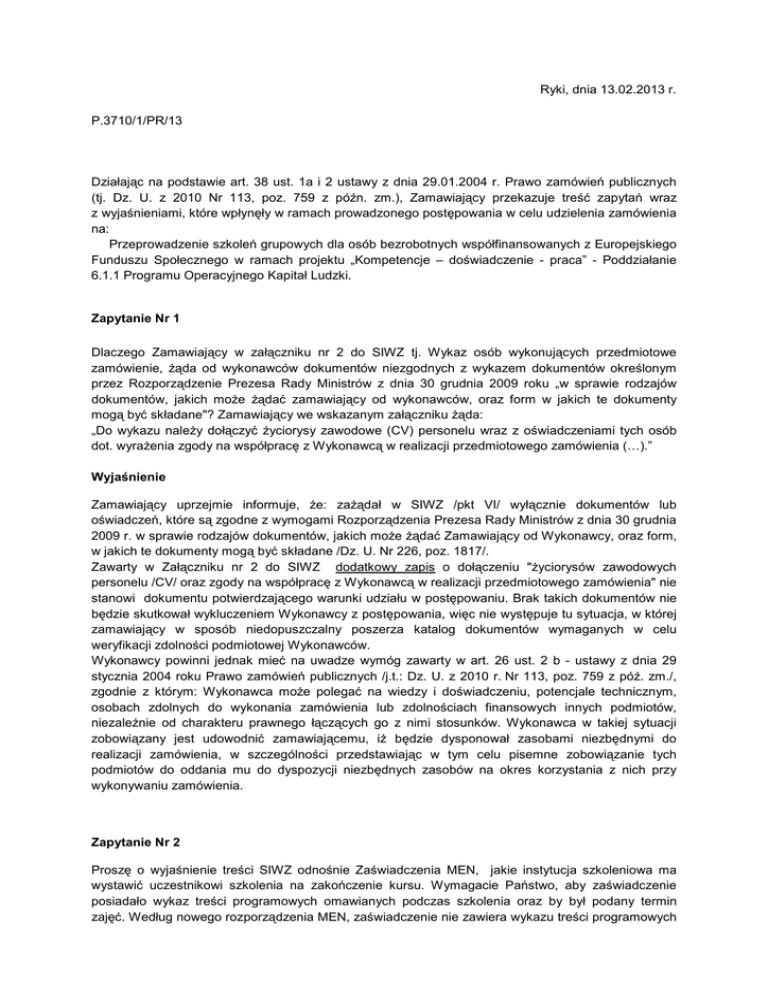 Ryki, dnia 13.02.2013 r.

P.3710/1/PR/13

Działając na podstawie art. 38 ust. 1a i 2 ustawy z dnia 29.01.2004 r. Prawo zamówień publicznych (tj. Dz. U. z 2010 Nr 113, poz. 759 z późn. zm.), Zamawiający przekazuje treść zapytań wraz z wyjaśnieniami, które wpłynęły w ramach prowadzonego postępowania w celu udzielenia zamówienia na:
Przeprowadzenie szkoleń grupowych dla osób bezrobotnych współfinansowanych z Europejskiego Funduszu Społecznego w ramach projektu „Kompetencje – doświadczenie - praca" - Poddziałanie 6.1.1 Programu Operacyjnego Kapitał Ludzki.

Zapytanie Nr 1

Dlaczego Zamawiający w załączniku nr 2 do SIWZ tj. Wykaz osób wykonujących przedmiotowe zamówienie, żąda od wykonawców dokumentów niezgodnych z wykazem dokumentów określonym przez Rozporządzenie Prezesa Rady Ministrów z dnia 30 grudnia 2009 roku „w sprawie rodzajów dokumentów, jakich może żądać zamawiający od wykonawców, oraz form w jakich te dokumenty mogą być składane"? Zamawiający we wskazanym załączniku żąda:
„Do wykazu należy dołączyć życiorysy zawodowe (CV) personelu wraz z oświadczeniami tych osób dot. wyrażenia zgody na współpracę z Wykonawcą w realizacji przedmiotowego zamówienia (…)."

Wyjaśnienie

Zamawiający uprzejmie informuje, że: zażądał w SIWZ /pkt VI/ wyłącznie dokumentów lub oświadczeń, które są zgodne z wymogami Rozporządzenia Prezesa Rady Ministrów z dnia 30 grudnia 2009 r. w sprawie rodzajów dokumentów, jakich może żądać Zamawiający od Wykonawcy, oraz form, w jakich te dokumenty mogą być składane /Dz. U. Nr 226, poz. 1817/.
Zawarty w Załączniku nr 2 do SIWZ dodatkowy zapis o dołączeniu "życiorysów zawodowych personelu /CV/ oraz zgody na współpracę z Wykonawcą w realizacji przedmiotowego zamówienia" nie stanowi dokumentu potwierdzającego warunki udziału w postępowaniu. Brak takich dokumentów nie będzie skutkował wykluczeniem Wykonawcy z postępowania, więc nie występuje tu sytuacja, w której zamawiający w sposób niedopuszczalny poszerza katalog dokumentów wymaganych w celu weryfikacji zdolności podmiotowej Wykonawców.
Wykonawcy powinni jednak mieć na uwadze wymóg zawarty w art. 26 ust. 2 b - ustawy z dnia 29 stycznia 2004 roku Prawo zamówień publicznych /j.t.: Dz. U. z 2010 r. Nr 113, poz. 759 z póź. zm./, zgodnie z którym: Wykonawca może polegać na wiedzy i doświadczeniu, potencjale technicznym, osobach zdolnych do wykonania zamówienia lub zdolnościach finansowych innych podmiotów, niezależnie od charakteru prawnego łączących go z nimi stosunków. Wykonawca w takiej sytuacji zobowiązany jest udowodnić zamawiającemu, iż będzie dysponował zasobami niezbędnymi do realizacji zamówienia, w szczególności przedstawiając w tym celu pisemne zobowiązanie tych podmiotów do oddania mu do dyspozycji niezbędnych zasobów na okres korzystania z nich przy wykonywaniu zamówienia.

Zapytanie Nr 2

Proszę o wyjaśnienie treści SIWZ odnośnie Zaświadczenia MEN, jakie instytucja szkoleniowa ma wystawić uczestnikowi szkolenia na zakończenie kursu. Wymagacie Państwo, aby zaświadczenie posiadało wykaz treści programowych omawianych podczas szkolenia oraz by był podany termin zajęć. Według nowego rozporządzenia MEN, zaświadczenie nie zawiera wykazu treści programowych